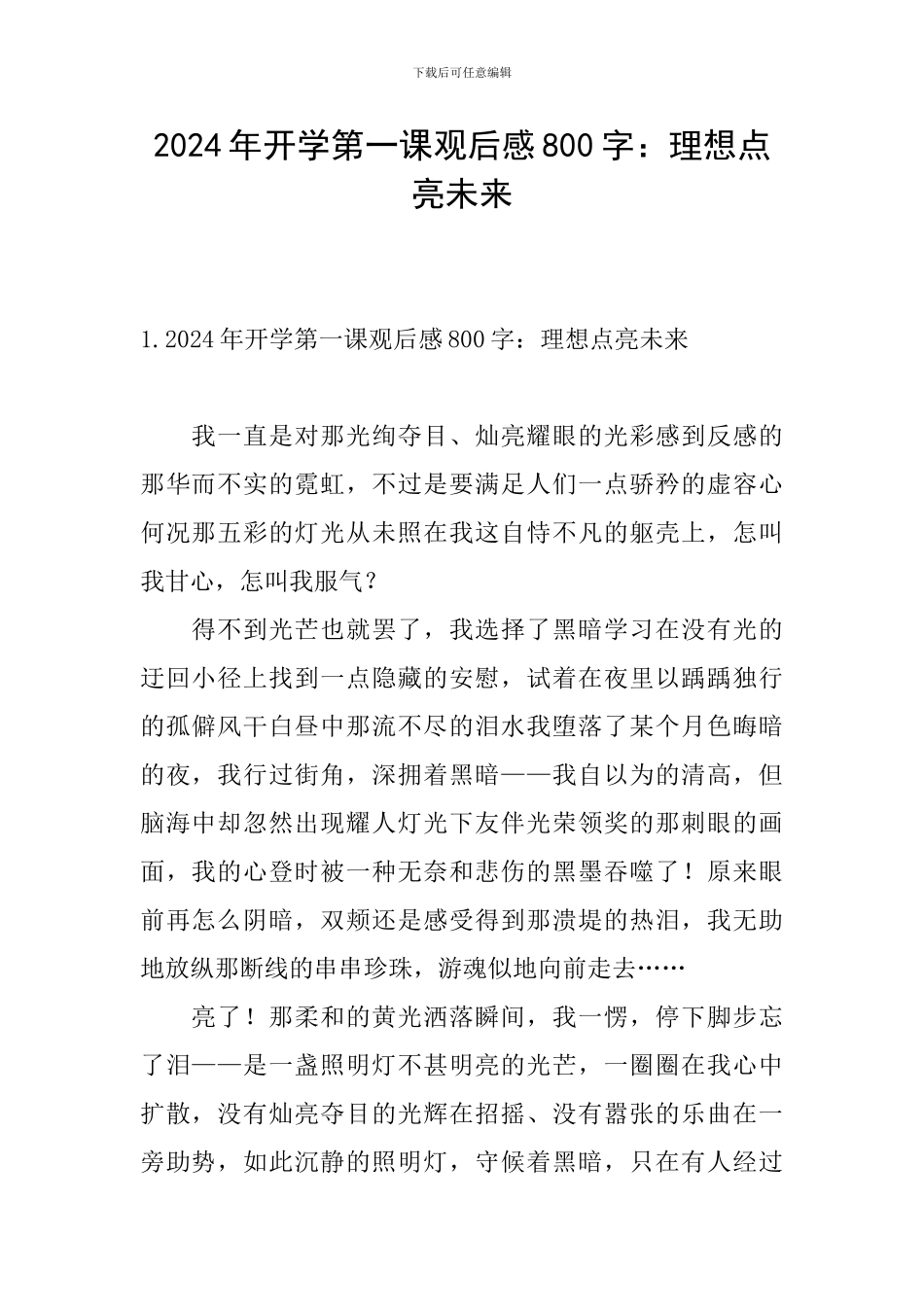 下载后可任意编辑

2024年开学第一课观后感800字：理想点亮未来

1.2024年开学第一课观后感800字：理想点亮未来

我一直是对那光绚夺目、灿亮耀眼的光彩感到反感的那华而不实的霓虹，不过是要满足人们一点骄矜的虚容心何况那五彩的灯光从未照在我这自恃不凡的躯壳上，怎叫我甘心，怎叫我服气？

得不到光芒也就罢了，我选择了黑暗学习在没有光的迂回小径上找到一点隐藏的安慰，试着在夜里以踽踽独行的孤僻风干白昼中那流不尽的泪水我堕落了某个月色晦暗的夜，我行过街角，深拥着黑暗——我自以为的清高，但脑海中却忽然出现耀人灯光下友伴光荣领奖的那刺眼的画面，我的心登时被一种无奈和悲伤的黑墨吞噬了！原来眼前再怎么阴暗，双颊还是感受得到那溃堤的热泪，我无助地放纵那断线的串串珍珠，游魂似地向前走去……

亮了！那柔和的黄光洒落瞬间，我一愣，停下脚步忘了泪——是一盏照明灯不甚明亮的光芒，一圈圈在我心中扩散，没有灿亮夺目的光辉在招摇、没有嚣张的乐曲在一旁助势，如此沉静的照明灯，守候着黑暗，只在有人经过